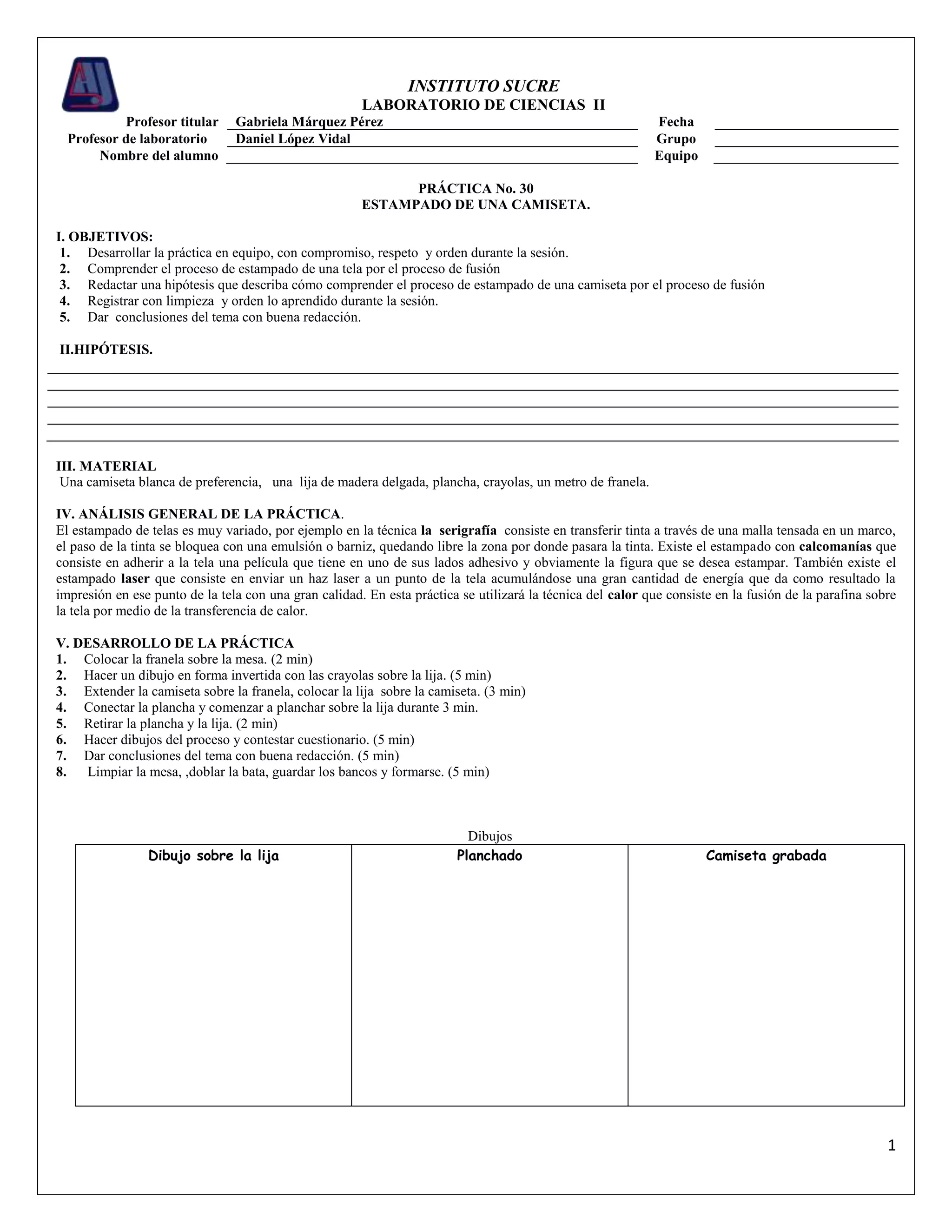 INSTITUTO SUCRE
LABORATORIO DE CIENCIAS II

Profesor titular Gabriela Márquez Pérez Fecha
Profesor de laboratorio Daniel López Vidal Grupo
Nombre del alumno Equipo

PRÁCTICA No. 30
ESTAMPADO DE UNA CAMISETA.

I. OBJETIVOS:
1. Desarrollar la práctica en equipo, con compromiso, respeto y orden durante la sesión.
2. Comprender el proceso de estampado de una tela por el proceso de fusión
3. Redactar una hipótesis que describa cómo comprender el proceso de estampado de una camiseta por el proceso de fusión
4. Registrar con limpieza y orden lo aprendido durante la sesión.
5. Dar conclusiones del tema con buena redacción.

II.HIPÓTESIS.

III. MATERIAL
Una camiseta blanca de preferencia, una lija de madera delgada, plancha, crayolas, un metro de franela.

IV. ANÁLISIS GENERAL DE LA PRÁCTICA.
El estampado de telas es muy variado, por ejemplo en la técnica la serigrafía consiste en transferir tinta a través de una malla tensada en un marco, el paso de la tinta se bloquea con una emulsión o barniz, quedando libre la zona por donde pasara la tinta. Existe el estampado con calcomanías que consiste en adherir a la tela una película que tiene en uno de sus lados adhesivo y obviamente la figura que se desea estampar. También existe el estampado laser que consiste en enviar un haz laser a un punto de la tela acumulándose una gran cantidad de energía que da como resultado la impresión en ese punto de la tela con una gran calidad. En esta práctica se utilizará la técnica del calor que consiste en la fusión de la parafina sobre la tela por medio de la transferencia de calor.

V. DESARROLLO DE LA PRÁCTICA
1. Colocar la franela sobre la mesa. (2 min)
2. Hacer un dibujo en forma invertida con las crayolas sobre la lija. (5 min)
3. Extender la camiseta sobre la franela, colocar la lija sobre la camiseta. (3 min)
4. Conectar la plancha y comenzar a planchar sobre la lija durante 3 min.
5. Retirar la plancha y la lija. (2 min)
6. Hacer dibujos del proceso y contestar cuestionario. (5 min)
7. Dar conclusiones del tema con buena redacción. (5 min)
8. Limpiar la mesa, ,doblar la bata, guardar los bancos y formarse. (5 min)

Dibujos

| Dibujo sobre la lija | Planchado | Camiseta grabada |
|---|---|---|
| | | |

1